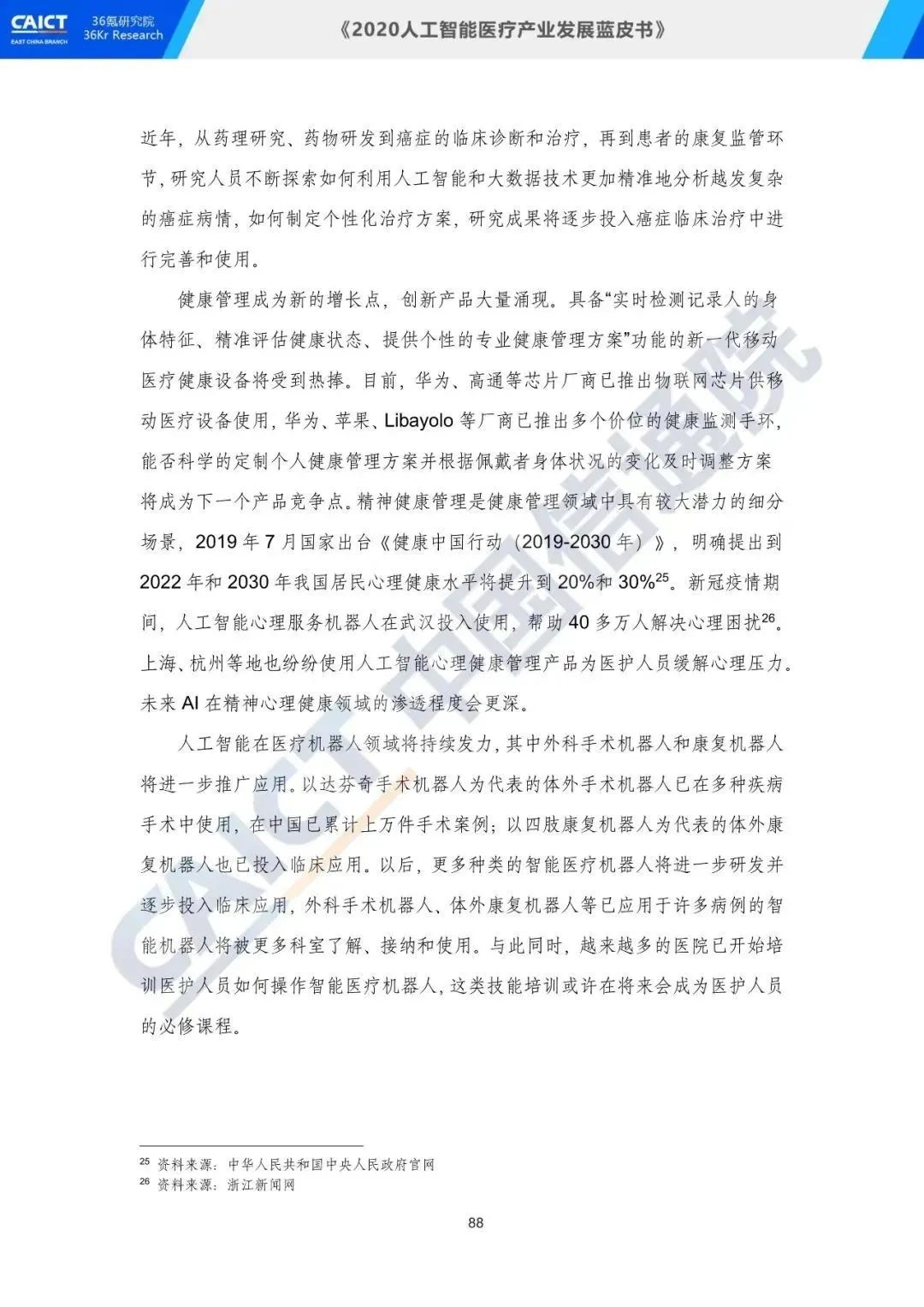 CAICT EAST CHINA BRANCH 36氪研究院 36Kr Research

《2020人工智能医疗产业发展蓝皮书》

近年，从药理研究、药物研发到癌症的临床诊断和治疗，再到患者的康复监管环节，研究人员不断探索如何利用人工智能和大数据技术更加精准地分析越发复杂的癌症病情，如何制定个性化治疗方案，研究成果将逐步投入癌症临床治疗中进行完善和使用。

健康管理成为新的增长点，创新产品大量涌现。具备“实时检测记录人的身体特征、精准评估健康状态、提供个性的专业健康管理方案”功能的新一代移动医疗健康设备将受到热捧。目前，华为、高通等芯片厂商已推出物联网芯片供移动医疗设备使用，华为、苹果、Libayolo 等厂商已推出多个价位的健康监测手环，能否科学的定制个人健康管理方案并根据佩戴者身体状况的变化及时调整方案将成为下一个产品竞争点。精神健康管理是健康管理领域中具有较大潜力的细分场景，2019 年 7 月国家出台《健康中国行动（2019-2030 年）》，明确提出到 2022 年和 2030 年我国居民心理健康水平将提升到 20%和 30%$^{25}$。新冠疫情期间，人工智能心理服务机器人在武汉投入使用，帮助 40 多万人解决心理困扰$^{26}$。上海、杭州等地也纷纷使用人工智能心理健康管理产品为医护人员缓解心理压力。未来 AI 在精神心理健康领域的渗透程度会更深。

人工智能在医疗机器人领域将持续发力，其中外科手术机器人和康复机器人将进一步推广应用。以达芬奇手术机器人为代表的体外手术机器人已在多种疾病手术中使用，在中国已累计上万件手术案例；以四肢康复机器人为代表的体外康复机器人也已投入临床应用。以后，更多种类的智能医疗机器人将进一步研发并逐步投入临床应用，外科手术机器人、体外康复机器人等已应用于许多病例的智能机器人将被更多科室了解、接纳和使用。与此同时，越来越多的医院已开始培训医护人员如何操作智能医疗机器人，这类技能培训或许在将来会成为医护人员的必修课程。

$^{25}$ 资料来源：中华人民共和国中央人民政府官网
$^{26}$ 资料来源：浙江新闻网

88

CAICT 中国信通院